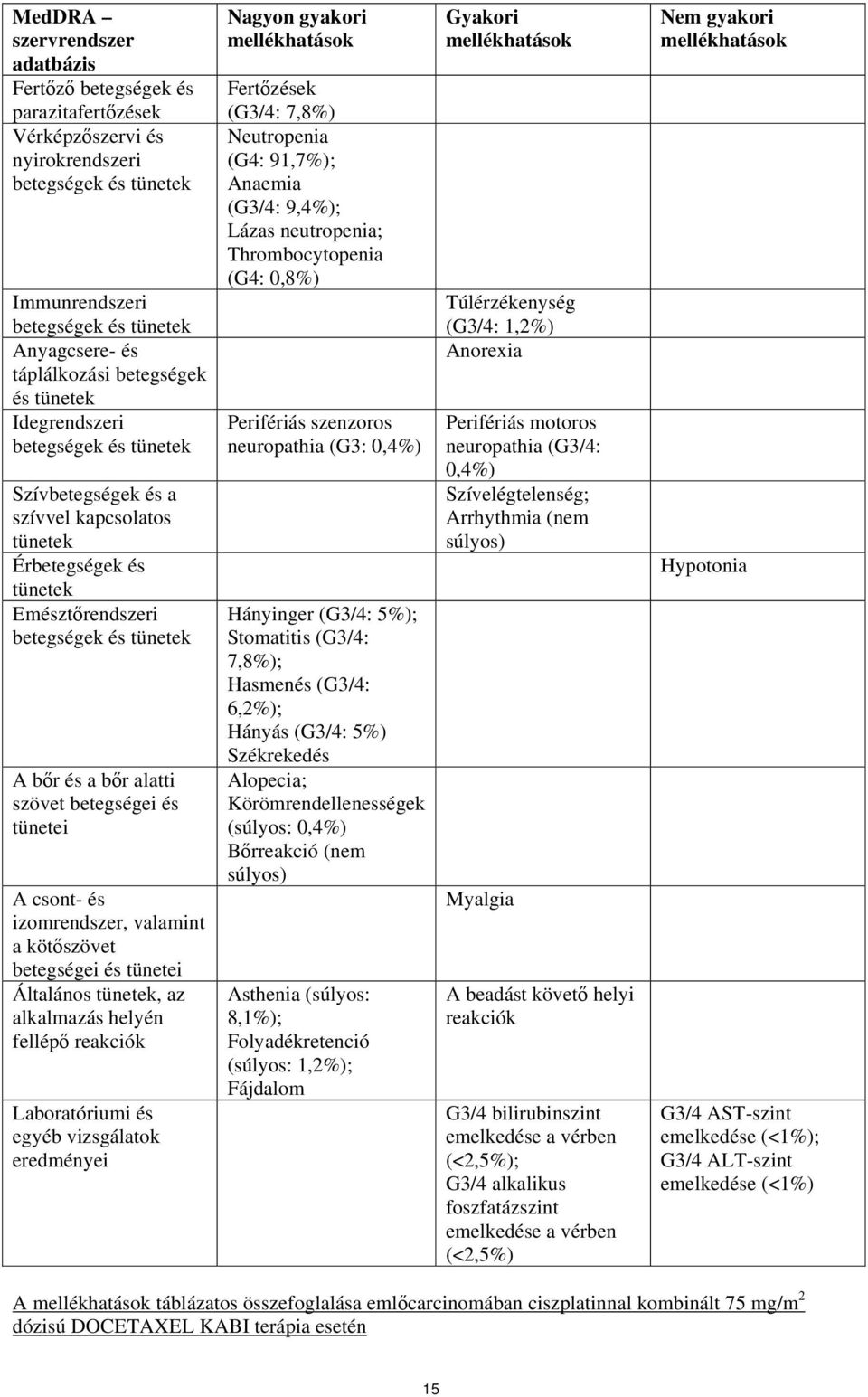 | MedDRA – szervrendszer adatbázis | Nagyon gyakori mellékhatások | Gyakori mellékhatások | Nem gyakori mellékhatások |
|---|---|---|---|
| Fertőző betegségek és parazitafertőzések | Fertőzések (G3/4: 7,8%) | | |
| Vérképzőszervi és nyirokrendszeri betegségek és tünetek | Neutropenia (G4: 91,7%); Anaemia (G3/4: 9,4%); Lázas neutropenia; Thrombocytopenia (G4: 0,8%) | | |
| Immunrendszeri betegségek és tünetek | | Túlérzékenység (G3/4: 1,2%) | |
| Anyagcsere- és táplálkozási betegségek és tünetek | | Anorexia | |
| Idegrendszeri betegségek és tünetek | Perifériás szenzoros neuropathia (G3: 0,4%) | Perifériás motoros neuropathia (G3/4: 0,4%) | |
| Szívbetegségek és a szívvel kapcsolatos tünetek | | Szívelégtelenség; Arrhythmia (nem súlyos) | |
| Érbetegségek és tünetek | | | Hypotonia |
| Emésztőrendszeri betegségek és tünetek | Hányinger (G3/4: 5%); Stomatitis (G3/4: 7,8%); Hasmenés (G3/4: 6,2%); Hányás (G3/4: 5%) Székrekedés | | |
| A bőr és a bőr alatti szövet betegségei és tünetei | Alopecia; Körömrendellenességek (súlyos: 0,4%) Bőrreakció (nem súlyos) | | |
| A csont- és izomrendszer, valamint a kötőszövet betegségei és tünetei | | Myalgia | |
| Általános tünetek, az alkalmazás helyén fellépő reakciók | Asthenia (súlyos: 8,1%); Folyadékretenció (súlyos: 1,2%); Fájdalom | A beadást követő helyi reakciók | |
| Laboratóriumi és egyéb vizsgálatok eredményei | | G3/4 bilirubinszint emelkedése a vérben (<2,5%); G3/4 alkalikus foszfatázszint emelkedése a vérben (<2,5%) | G3/4 AST-szint emelkedése (<1%); G3/4 ALT-szint emelkedése (<1%) |

A mellékhatások táblázatos összefoglalása emlőcarcinomában ciszplatinnal kombinált 75 mg/m$^2$ dózisú DOCETAXEL KABI terápia esetén

15